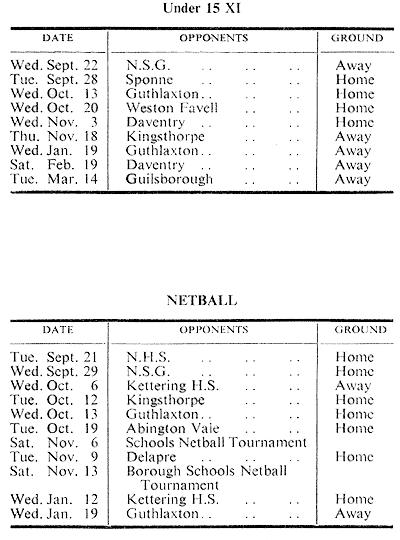 Under 15 XI

| DATE | OPPONENTS | GROUND |
|---|---|---|
| Wed. Sept. 22 | N.S.G. .. .. .. | Away |
| Tue. Sept. 28 | Sponne .. .. .. | Home |
| Wed. Oct. 13 | Guthlaxton.. .. .. | Home |
| Wed. Oct. 20 | Weston Favell .. .. | Home |
| Wed. Nov. 3 | Daventry .. .. .. | Home |
| Thu. Nov. 18 | Kingsthorpe .. .. | Away |
| Wed. Jan. 19 | Guthlaxton.. .. .. | Away |
| Sat. Feb. 19 | Daventry .. .. .. | Away |
| Tue. Mar. 14 | Guilsborough .. .. | Away |

NETBALL

| DATE | OPPONENTS | GROUND |
|---|---|---|
| Tue. Sept. 21 | N.H.S. .. .. .. | Home |
| Wed. Sept. 29 | N.S.G. .. .. .. | Home |
| Wed. Oct. 6 | Kettering H.S. .. .. | Away |
| Tue. Oct. 12 | Kingsthorpe .. .. | Home |
| Wed. Oct. 13 | Guthlaxton.. .. .. | Home |
| Tue. Oct. 19 | Abington Vale .. .. | Home |
| Sat. Nov. 6 | Schools Netball Tournament | |
| Tue. Nov. 9 | Delapre .. .. .. | Home |
| Sat. Nov. 13 | Borough Schools Netball Tournament | |
| Wed. Jan. 12 | Kettering H.S. .. .. | Home |
| Wed. Jan. 19 | Guthlaxton.. .. .. | Away |